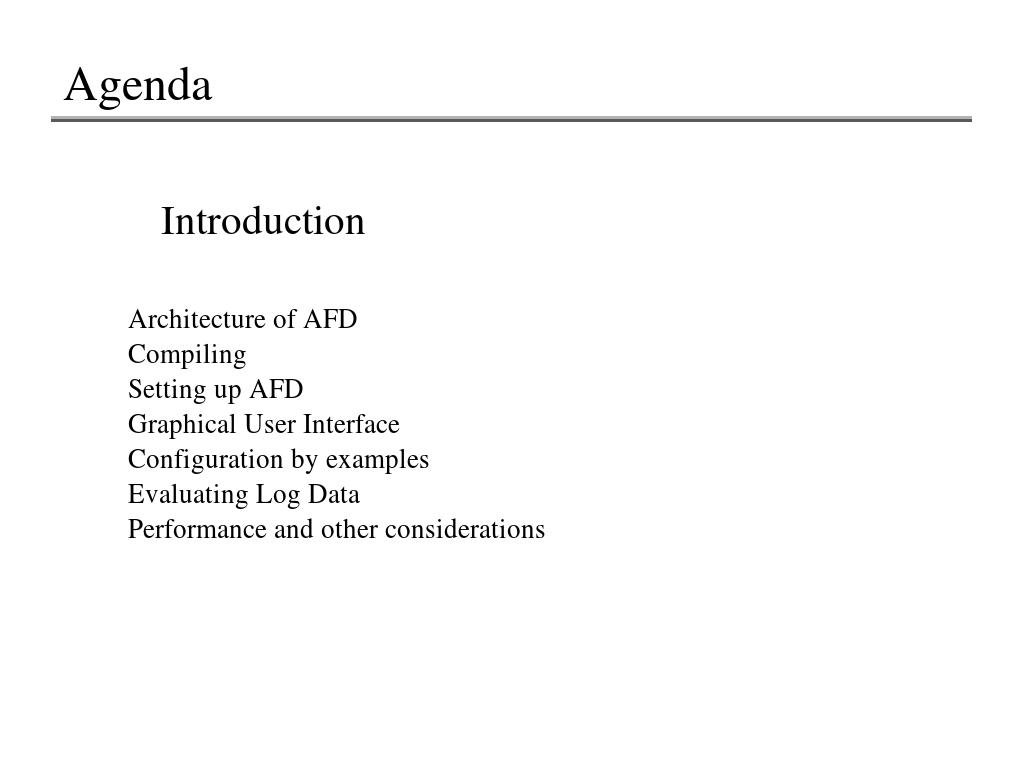 Agenda

Introduction

Architecture of AFD
Compiling
Setting up AFD
Graphical User Interface
Configuration by examples
Evaluating Log Data
Performance and other considerations